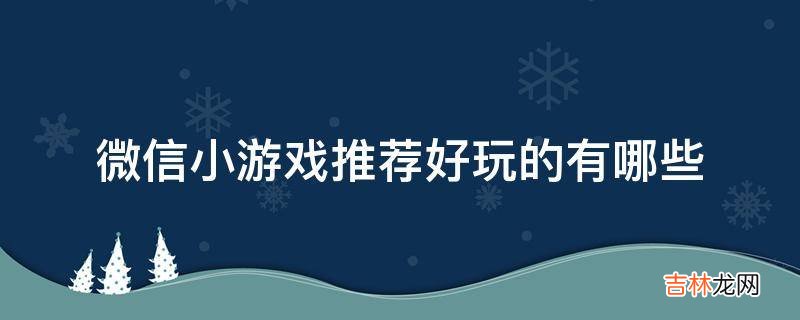 微信小游戏推荐好玩的有哪些

吉林龙网